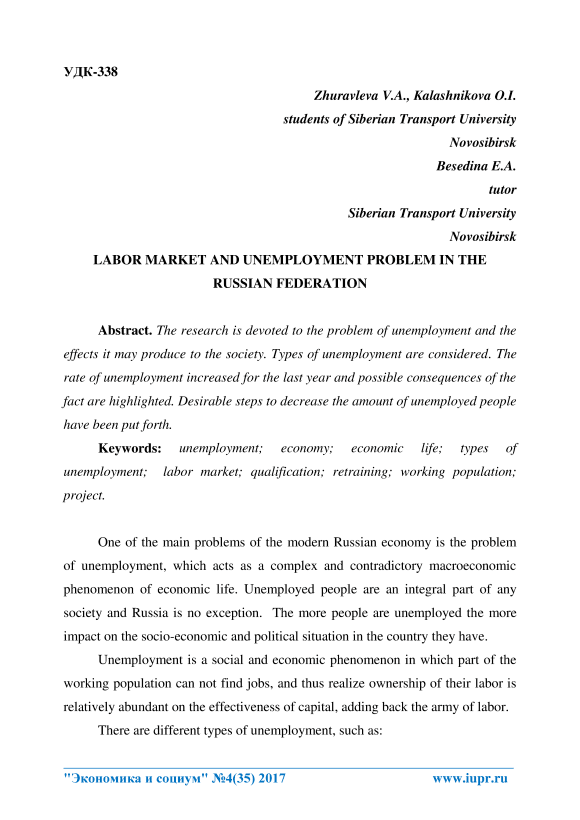 УДК-338

Zhuravleva V.A., Kalashnikova O.I.
students of Siberian Transport University
Novosibirsk
Besedina E.A.
tutor
Siberian Transport University
Novosibirsk

LABOR MARKET AND UNEMPLOYMENT PROBLEM IN THE RUSSIAN FEDERATION

Abstract. The research is devoted to the problem of unemployment and the effects it may produce to the society. Types of unemployment are considered. The rate of unemployment increased for the last year and possible consequences of the fact are highlighted. Desirable steps to decrease the amount of unemployed people have been put forth.

Keywords: unemployment; economy; economic life; types of unemployment; labor market; qualification; retraining; working population; project.

One of the main problems of the modern Russian economy is the problem of unemployment, which acts as a complex and contradictory macroeconomic phenomenon of economic life. Unemployed people are an integral part of any society and Russia is no exception. The more people are unemployed the more impact on the socio-economic and political situation in the country they have.

Unemployment is a social and economic phenomenon in which part of the working population can not find jobs, and thus realize ownership of their labor is relatively abundant on the effectiveness of capital, adding back the army of labor.

There are different types of unemployment, such as:

"Экономика и социум" №4(35) 2017 www.iupr.ru